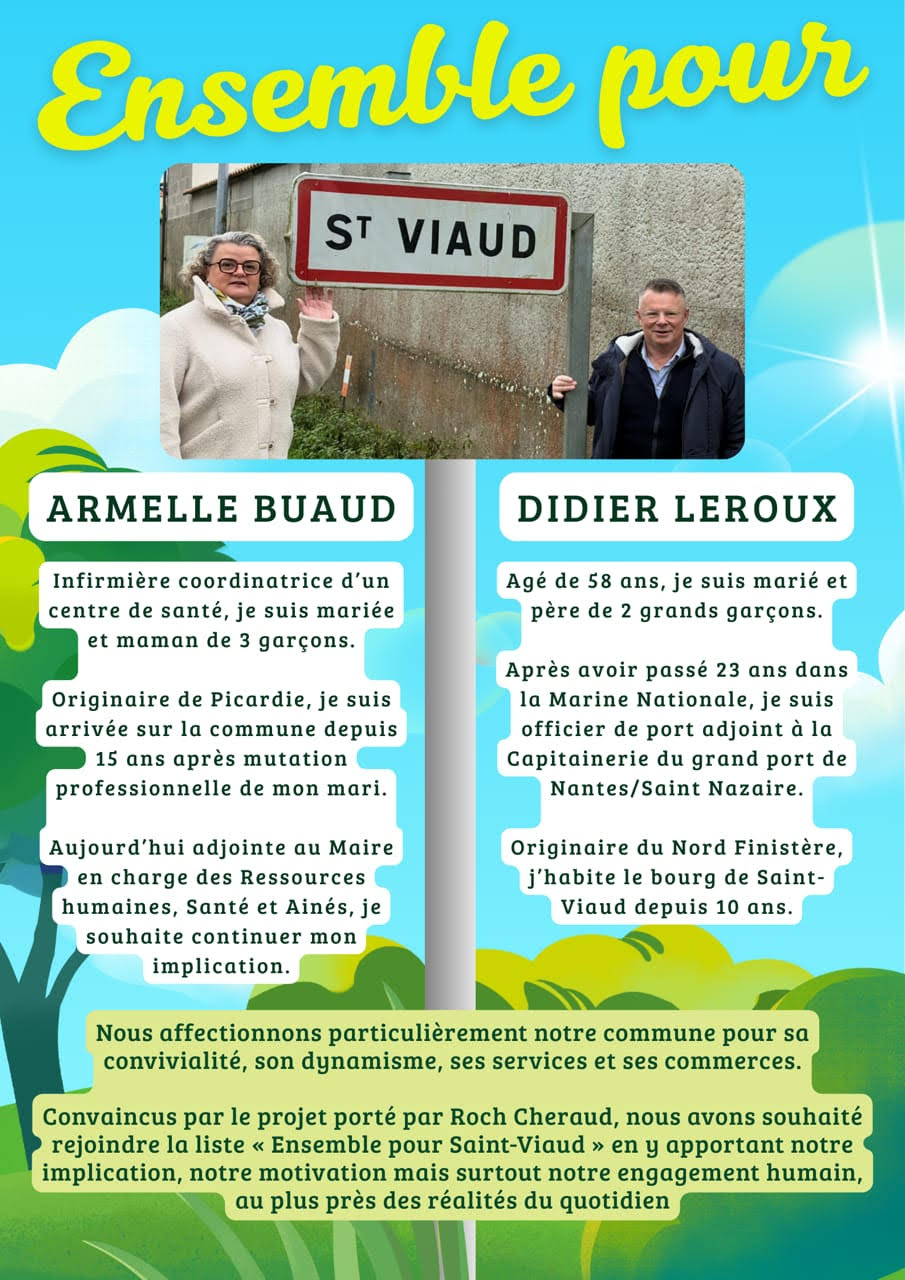 Ensemble pour

ST VIAUD

ARMELLE BUAUD

Infirmière coordinatrice d'un centre de santé, je suis mariée et maman de 3 garçons.

Originaire de Picardie, je suis arrivée sur la commune depuis 15 ans après mutation professionnelle de mon mari.

Aujourd'hui adjointe au Maire en charge des Ressources humaines, Santé et Ainés, je souhaite continuer mon implication.

DIDIER LEROUX

Agé de 58 ans, je suis marié et père de 2 grands garçons.

Après avoir passé 23 ans dans la Marine Nationale, je suis officier de port adjoint à la Capitainerie du grand port de Nantes/Saint Nazaire.

Originaire du Nord Finistère, j'habite le bourg de Saint-Viaud depuis 10 ans.

Nous affectionnons particulièrement notre commune pour sa convivialité, son dynamisme, ses services et ses commerces.

Convaincus par le projet porté par Roch Cheraud, nous avons souhaité rejoindre la liste « Ensemble pour Saint-Viaud » en y apportant notre implication, notre motivation mais surtout notre engagement humain, au plus près des réalités du quotidien